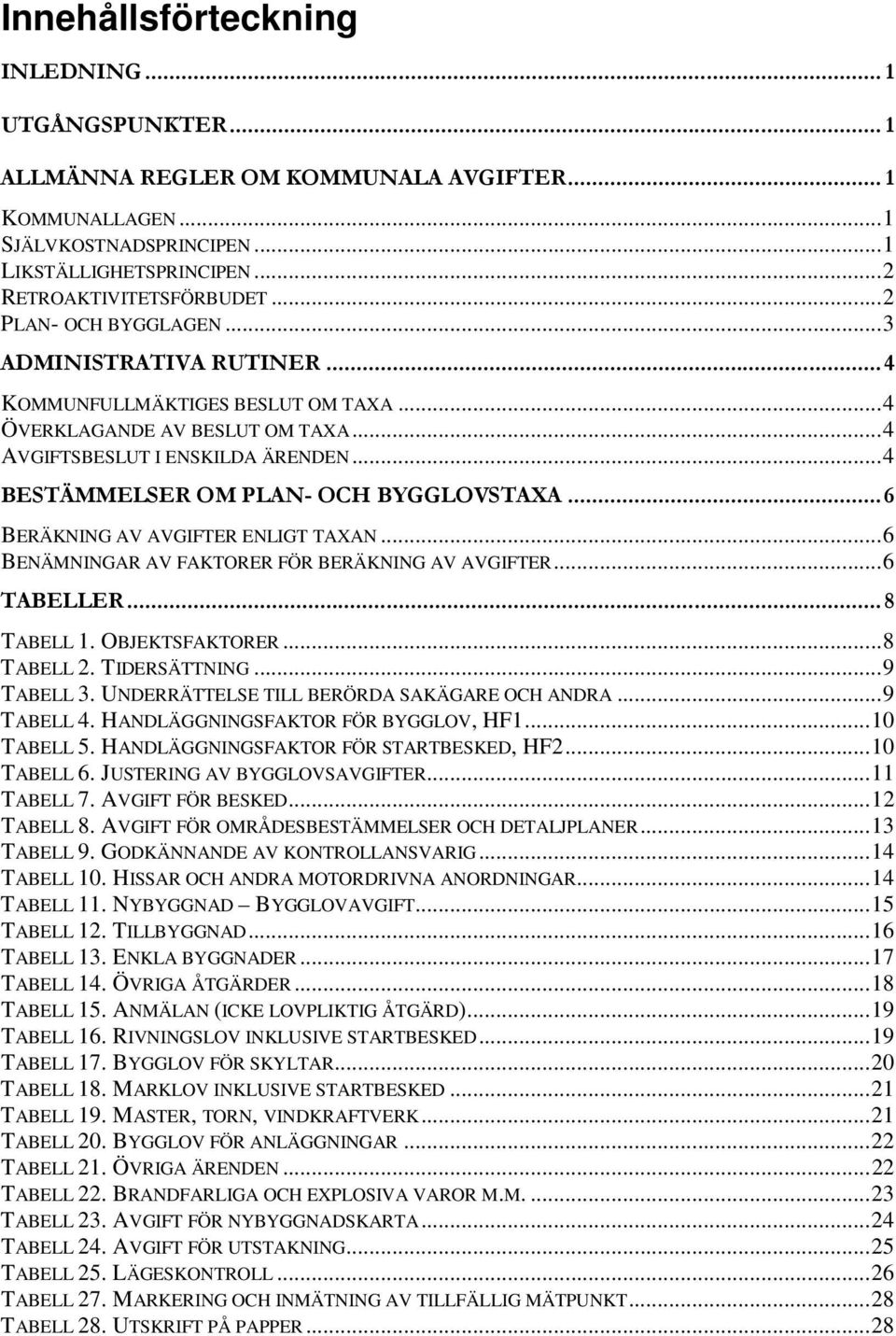 Innehållsförteckning

INLEDNING ... 1

UTGÅNGSPUNKTER ... 1

ALLMÄNNA REGLER OM KOMMUNALA AVGIFTER ... 1

KOMMUNALLAGEN ... 1
SJÄLVKOSTNADSPRINCIPEN ... 1
LIKSTÄLLIGHETSPRINCIPEN ... 2
RETROAKTIVITETSFÖRBUDET ... 2
PLAN- OCH BYGGLAGEN ... 3

ADMINISTRATIVA RUTINER ... 4

KOMMUNFULLMÄKTIGES BESLUT OM TAXA ... 4
ÖVERKLAGANDE AV BESLUT OM TAXA ... 4
AVGIFTSBESLUT I ENSKILDA ÄRENDEN ... 4

BESTÄMMELSER OM PLAN- OCH BYGGLOVSTAXA ... 6

BERÄKNING AV AVGIFTER ENLIGT TAXAN ... 6
BENÄMNINGAR AV FAKTORER FÖR BERÄKNING AV AVGIFTER ... 6

TABELLER ... 8

TABELL 1. OBJEKTSFAKTORER ... 8
TABELL 2. TIDERSÄTTNING ... 9
TABELL 3. UNDERRÄTTELSE TILL BERÖRDA SAKÄGARE OCH ANDRA ... 9
TABELL 4. HANDLÄGGNINGSFAKTOR FÖR BYGGLOV, HF1 ... 10
TABELL 5. HANDLÄGGNINGSFAKTOR FÖR STARTBESKED, HF2 ... 10
TABELL 6. JUSTERING AV BYGGLOVSAVGIFTER ... 11
TABELL 7. AVGIFT FÖR BESKED ... 12
TABELL 8. AVGIFT FÖR OMRÅDESBESTÄMMELSER OCH DETALJPLANER ... 13
TABELL 9. GODKÄNNANDE AV KONTROLLANSVARIG ... 14
TABELL 10. HISSAR OCH ANDRA MOTORDRIVNA ANORDNINGAR ... 14
TABELL 11. NYBYGGNAD – BYGGLOVAVGIFT ... 15
TABELL 12. TILLBYGGNAD ... 16
TABELL 13. ENKLA BYGGNADER ... 17
TABELL 14. ÖVRIGA ÅTGÄRDER ... 18
TABELL 15. ANMÄLAN (ICKE LOVPLIKTIG ÅTGÄRD) ... 19
TABELL 16. RIVNINGSLOV INKLUSIVE STARTBESKED ... 19
TABELL 17. BYGGLOV FÖR SKYLTAR ... 20
TABELL 18. MARKLOV INKLUSIVE STARTBESKED ... 21
TABELL 19. MASTER, TORN, VINDKRAFTVERK ... 21
TABELL 20. BYGGLOV FÖR ANLÄGGNINGAR ... 22
TABELL 21. ÖVRIGA ÄRENDEN ... 22
TABELL 22. BRANDFARLIGA OCH EXPLOSIVA VAROR M.M. ... 23
TABELL 23. AVGIFT FÖR NYBYGGNADSKARTA ... 24
TABELL 24. AVGIFT FÖR UTSTAKNING ... 25
TABELL 25. LÄGESKONTROLL ... 26
TABELL 27. MARKERING OCH INMÄTNING AV TILLFÄLLIG MÄTPUNKT ... 28
TABELL 28. UTSKRIFT PÅ PAPPER ... 28